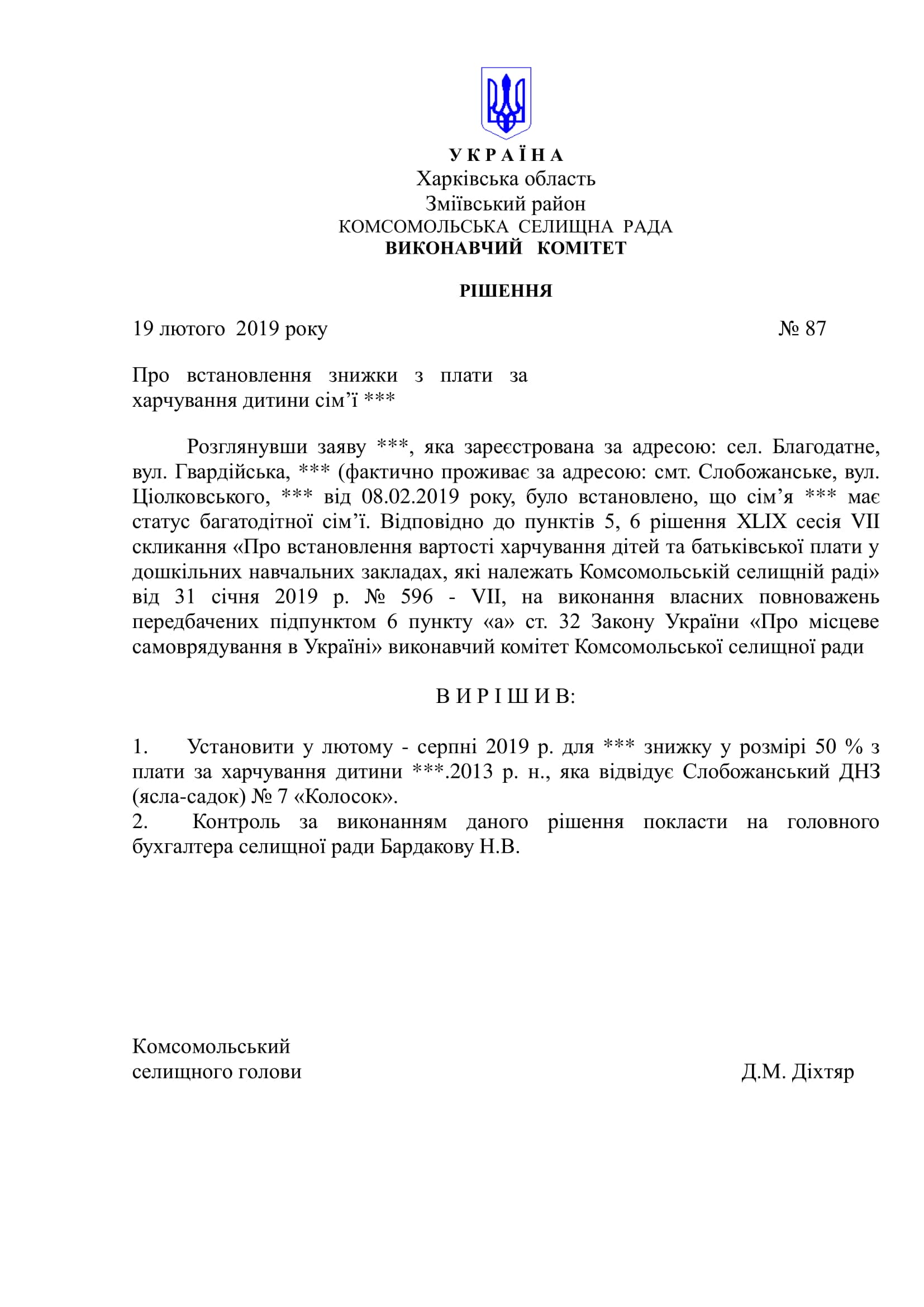 У К Р А Ї Н А
Харківська область
Зміївський район
КОМСОМОЛЬСЬКА СЕЛИЩНА РАДА
ВИКОНАВЧИЙ КОМІТЕТ

РІШЕННЯ

19 лютого 2019 року № 87

Про встановлення знижки з плати за харчування дитини сім’ї ***

Розглянувши заяву ***, яка зареєстрована за адресою: сел. Благодатне, вул. Гвардійська, *** (фактично проживає за адресою: смт. Слобожанське, вул. Ціолковського, *** від 08.02.2019 року, було встановлено, що сім’я *** має статус багатодітної сім’ї. Відповідно до пунктів 5, 6 рішення XLIX сесія VII скликання «Про встановлення вартості харчування дітей та батьківської плати у дошкільних навчальних закладах, які належать Комсомольській селищній раді» від 31 січня 2019 р. № 596 - VII, на виконання власних повноважень передбачених підпунктом 6 пункту «а» ст. 32 Закону України «Про місцеве самоврядування в Україні» виконавчий комітет Комсомольської селищної ради

В И Р І Ш И В:

1. Установити у лютому - серпні 2019 р. для *** знижку у розмірі 50 % з плати за харчування дитини ***.2013 р. н., яка відвідує Слобожанський ДНЗ (ясла-садок) № 7 «Колосок».
2. Контроль за виконанням даного рішення покласти на головного бухгалтера селищної ради Бардакову Н.В.

Комсомольський
селищного голови Д.М. Діхтяр